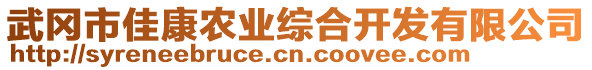 武冈市佳康农业综合开发有限公司
http://syreneebruce.cn.coovee.com